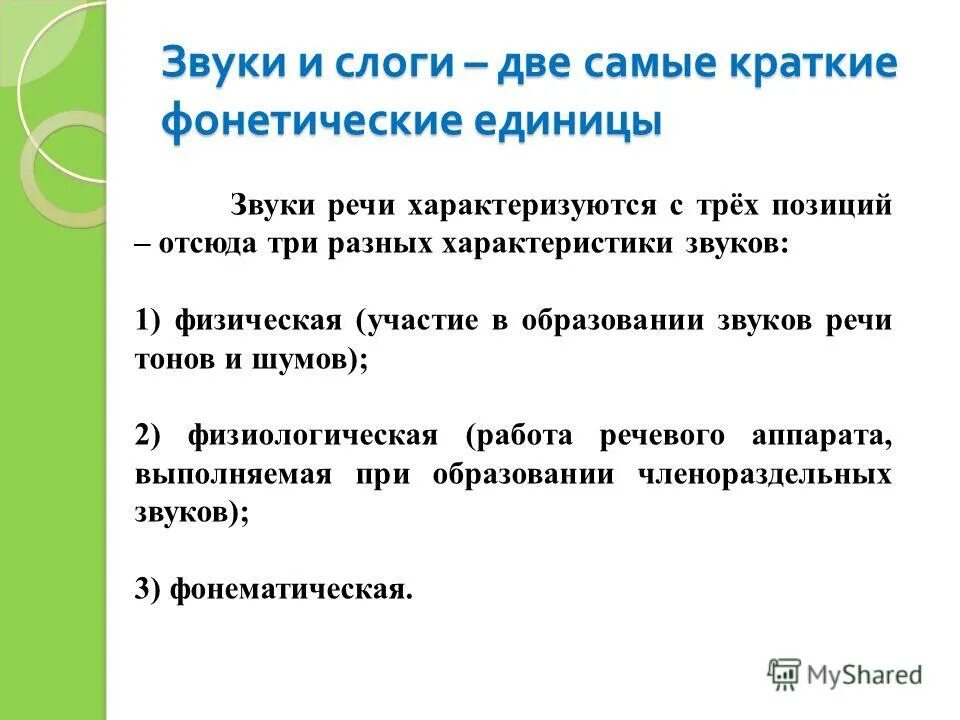 Звуки и слоги – две самые краткие фонетические единицы

Звуки речи характеризуются с трёх позиций – отсюда три разных характеристики звуков:

1) физическая (участие в образовании звуков речи тонов и шумов);

2) физиологическая (работа речевого аппарата, выполняемая при образовании членораздельных звуков);

3) фонематическая.

MyShared